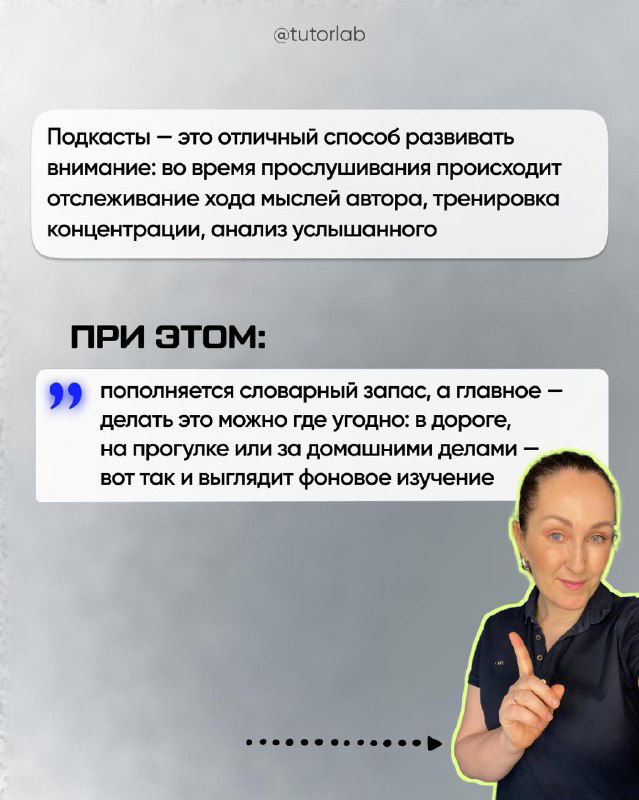 @tutorlab

Подкасты — это отличный способ развивать внимание: во время прослушивания происходит отслеживание хода мыслей автора, тренировка концентрации, анализ услышанного

ПРИ ЭТОМ:

пополняется словарный запас, а главное — делать это можно где угодно: в дороге, на прогулке или за домашними делами — вот так и выглядит фоновое изучение